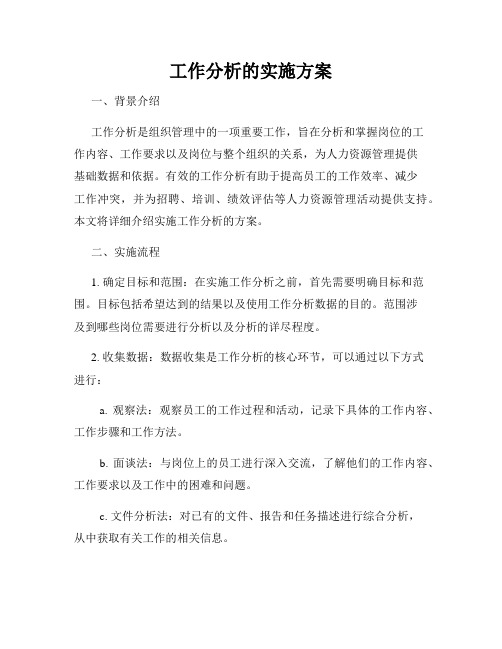 工作分析的实施方案

一、背景介绍

工作分析是组织管理中的一项重要工作，旨在分析和掌握岗位的工作内容、工作要求以及岗位与整个组织的关系，为人力资源管理提供基础数据和依据。有效的工作分析有助于提高员工的工作效率、减少工作冲突，并为招聘、培训、绩效评估等人力资源管理活动提供支持。本文将详细介绍实施工作分析的方案。

二、实施流程

1. 确定目标和范围：在实施工作分析之前，首先需要明确目标和范围。目标包括希望达到的结果以及使用工作分析数据的目的。范围涉及到哪些岗位需要进行分析以及分析的详尽程度。

2. 收集数据：数据收集是工作分析的核心环节，可以通过以下方式进行：

a. 观察法：观察员工的工作过程和活动，记录下具体的工作内容、工作步骤和工作方法。

b. 面谈法：与岗位上的员工进行深入交流，了解他们的工作内容、工作要求以及工作中的困难和问题。

c. 文件分析法：对已有的文件、报告和任务描述进行综合分析，从中获取有关工作的相关信息。